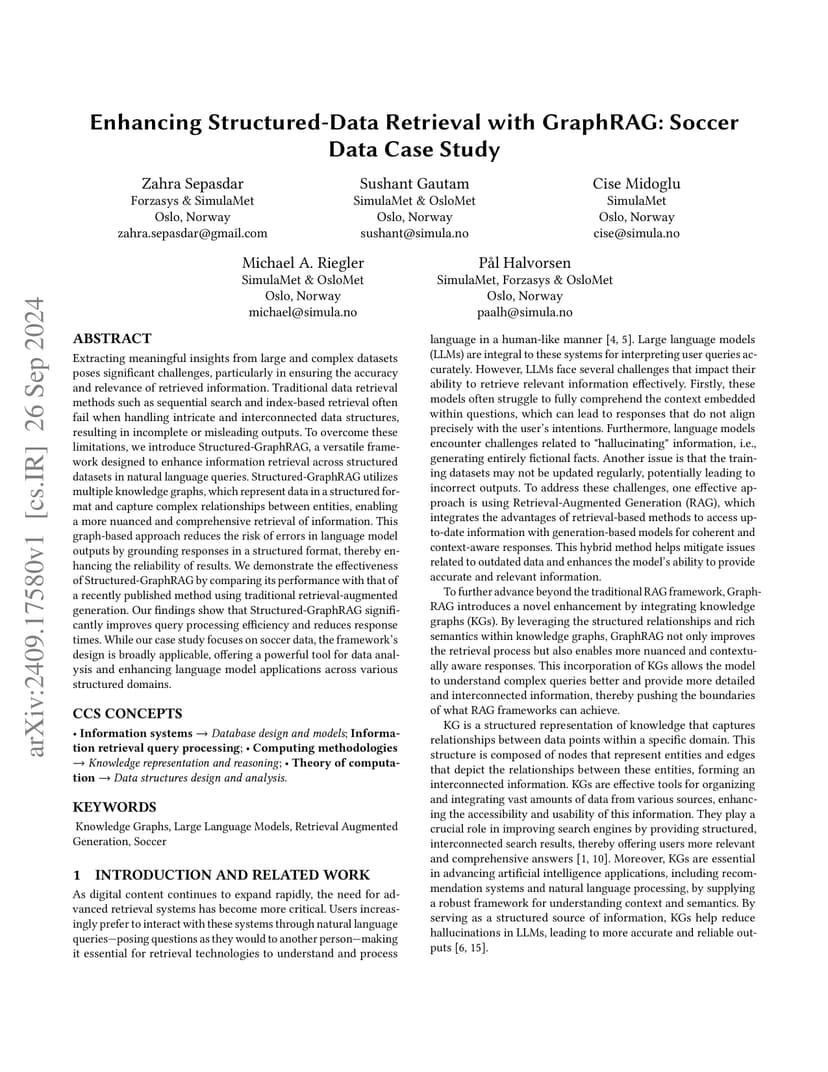 arXiv:2409.17580v1 [cs.IR] 26 Sep 2024

Enhancing Structured-Data Retrieval with GraphRAG: Soccer Data Case Study

Zahra Sepasdar
Forzasys & SimulaMet
Oslo, Norway
zahra.sepasdar@gmail.com

Sushant Gautam
SimulaMet & OsloMet
Oslo, Norway
sushant@simula.no

Cise Midoglu
SimulaMet
Oslo, Norway
cise@simula.no

Michael A. Riegler
SimulaMet & OsloMet
Oslo, Norway
michael@simula.no

Pål Halvorsen
SimulaMet, Forzasys & OsloMet
Oslo, Norway
paalh@simula.no

ABSTRACT

Extracting meaningful insights from large and complex datasets poses significant challenges, particularly in ensuring the accuracy and relevance of retrieved information. Traditional data retrieval methods such as sequential search and index-based retrieval often fail when handling intricate and interconnected data structures, resulting in incomplete or misleading outputs. To overcome these limitations, we introduce Structured-GraphRAG, a versatile framework designed to enhance information retrieval across structured datasets in natural language queries. Structured-GraphRAG utilizes multiple knowledge graphs, which represent data in a structured format and capture complex relationships between entities, enabling a more nuanced and comprehensive retrieval of information. This graph-based approach reduces the risk of errors in language model outputs by grounding responses in a structured format, thereby enhancing the reliability of results. We demonstrate the effectiveness of Structured-GraphRAG by comparing its performance with that of a recently published method using traditional retrieval-augmented generation. Our findings show that Structured-GraphRAG significantly improves query processing efficiency and reduces response times. While our case study focuses on soccer data, the framework's design is broadly applicable, offering a powerful tool for data analysis and enhancing language model applications across various structured domains.

CCS CONCEPTS

• Information systems → Database design and models; Information retrieval query processing; • Computing methodologies → Knowledge representation and reasoning; • Theory of computation → Data structures design and analysis.

KEYWORDS

Knowledge Graphs, Large Language Models, Retrieval Augmented Generation, Soccer

1 INTRODUCTION AND RELATED WORK

As digital content continues to expand rapidly, the need for advanced retrieval systems has become more critical. Users increasingly prefer to interact with these systems through natural language queries—posing questions as they would to another person—making it essential for retrieval technologies to understand and process language in a human-like manner [4, 5]. Large language models (LLMs) are integral to these systems for interpreting user queries accurately. However, LLMs face several challenges that impact their ability to retrieve relevant information effectively. Firstly, these models often struggle to fully comprehend the context embedded within questions, which can lead to responses that do not align precisely with the user's intentions. Furthermore, language models encounter challenges related to "hallucinating" information, i.e., generating entirely fictional facts. Another issue is that the training datasets may not be updated regularly, potentially leading to incorrect outputs. To address these challenges, one effective approach is using Retrieval-Augmented Generation (RAG), which integrates the advantages of retrieval-based methods to access up-to-date information with generation-based models for coherent and context-aware responses. This hybrid method helps mitigate issues related to outdated data and enhances the model's ability to provide accurate and relevant information.

To further advance beyond the traditional RAG framework, GraphRAG introduces a novel enhancement by integrating knowledge graphs (KGs). By leveraging the structured relationships and rich semantics within knowledge graphs, GraphRAG not only improves the retrieval process but also enables more nuanced and contextually aware responses. This incorporation of KGs allows the model to understand complex queries better and provide more detailed and interconnected information, thereby pushing the boundaries of what RAG frameworks can achieve.

KG is a structured representation of knowledge that captures relationships between data points within a specific domain. This structure is composed of nodes that represent entities and edges that depict the relationships between these entities, forming an interconnected information. KGs are effective tools for organizing and integrating vast amounts of data from various sources, enhancing the accessibility and usability of this information. They play a crucial role in improving search engines by providing structured, interconnected search results, thereby offering users more relevant and comprehensive answers [1, 10]. Moreover, KGs are essential in advancing artificial intelligence applications, including recommendation systems and natural language processing, by supplying a robust framework for understanding context and semantics. By serving as a structured source of information, KGs help reduce hallucinations in LLMs, leading to more accurate and reliable outputs [6, 15].